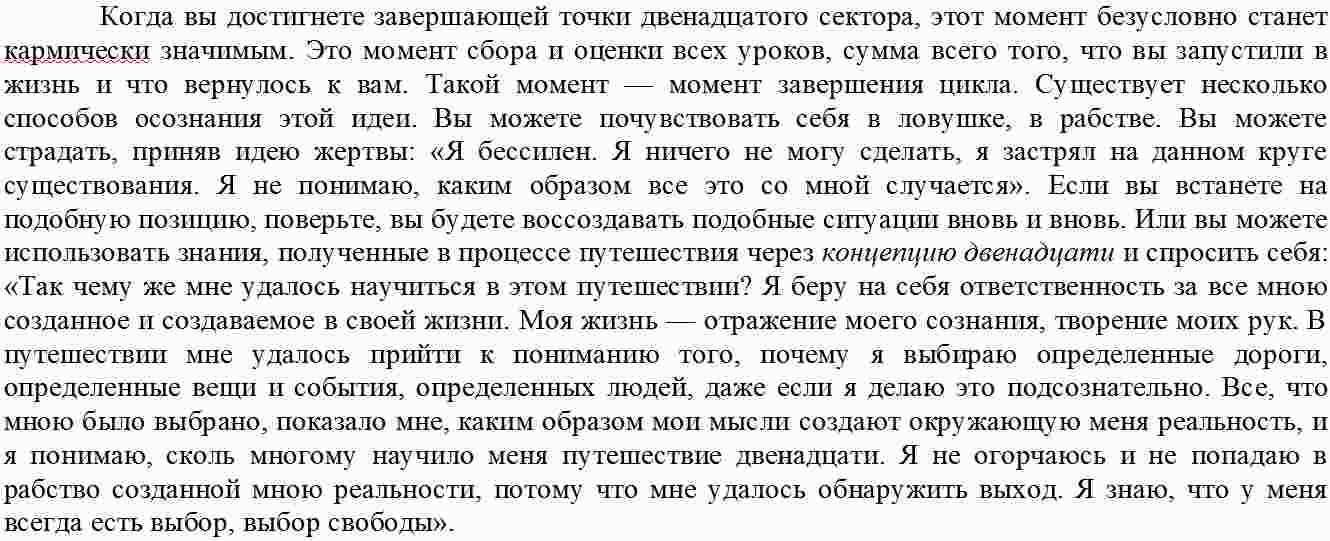 Когда вы достигнете завершающей точки двенадцатого сектора, этот момент безусловно станет кармически значимым. Это момент сбора и оценки всех уроков, сумма всего того, что вы запустили в жизнь и что вернулось к вам. Такой момент — момент завершения цикла. Существует несколько способов осознания этой идеи. Вы можете почувствовать себя в ловушке, в рабстве. Вы можете страдать, приняв идею жертвы: «Я бессилен. Я ничего не могу сделать, я застрял на данном круге существования. Я не понимаю, каким образом все это со мной случается». Если вы встанете на подобную позицию, поверьте, вы будете воссоздавать подобные ситуации вновь и вновь. Или вы можете использовать знания, полученные в процессе путешествия через концепцию двенадцати и спросить себя: «Так чему же мне удалось научиться в этом путешествии? Я беру на себя ответственность за все мною созданное и создаваемое в своей жизни. Моя жизнь — отражение моего сознания, творение моих рук. В путешествии мне удалось прийти к пониманию того, почему я выбираю определенные дороги, определенные вещи и события, определенных людей, даже если я делаю это подсознательно. Все, что мною было выбрано, показало мне, каким образом мои мысли создают окружающую меня реальность, и я понимаю, сколь многому научило меня путешествие двенадцати. Я не огорчаюсь и не попадаю в рабство созданной мною реальности, потому что мне удалось обнаружить выход. Я знаю, что у меня всегда есть выбор, выбор свободы».